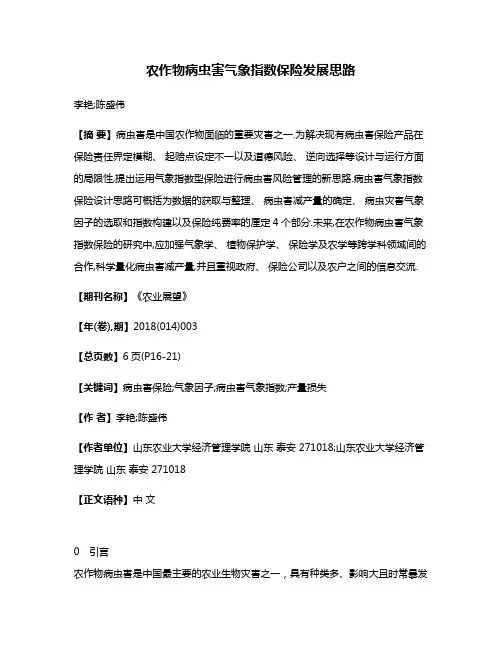 农作物病虫害气象指数保险发展思路

李艳;陈盛伟

【摘 要】病虫害是中国农作物面临的重要灾害之一.为解决现有病虫害保险产品在保险责任界定模糊、起赔点设定不一以及道德风险、逆向选择等设计与运行方面的局限性,提出运用气象指数型保险进行病虫害风险管理的新思路.病虫害气象指数保险设计思路可概括为数据的获取与整理、病虫害减产量的确定、病虫灾害气象因子的选取和指数构建以及保险纯费率的厘定 4 个部分.未来,在农作物病虫害气象指数保险的研究中,应加强气象学、植物保护学、保险学及农学等跨学科领域间的合作,科学量化病虫害减产量,并且重视政府、保险公司以及农户之间的信息交流.

【期刊名称】《农业展望》

【年(卷),期】2018(014)003

【总页数】6 页(P16-21)

【关键词】病虫害保险;气象因子;病虫害气象指数;产量损失

【作 者】李艳;陈盛伟

【作者单位】山东农业大学经济管理学院 山东 泰安 271018;山东农业大学经济管理学院 山东 泰安 271018

【正文语种】中 文

0 引言

农作物病虫害是中国最主要的农业生物灾害之一，具有种类多、影响大且时常暴发